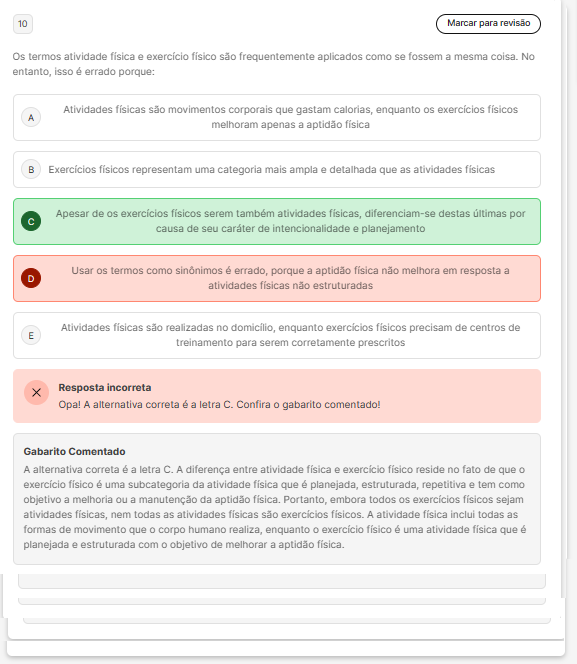 10

Marcar para revisão

Os termos atividade física e exercício físico são frequentemente aplicados como se fossem a mesma coisa. No entanto, isso é errado porque:

A Atividades físicas são movimentos corporais que gastam calorias, enquanto os exercícios físicos melhoram apenas a aptidão física

B Exercícios físicos representam uma categoria mais ampla e detalhada que as atividades físicas

C Apesar de os exercícios físicos serem também atividades físicas, diferenciam-se destas últimas por causa de seu caráter de intencionalidade e planejamento

D Usar os termos como sinônimos é errado, porque a aptidão física não melhora em resposta a atividades físicas não estruturadas

E Atividades físicas são realizadas no domicílio, enquanto exercícios físicos precisam de centros de treinamento para serem corretamente prescritos

Resposta incorreta
Opa! A alternativa correta é a letra C. Confira o gabarito comentado!

Gabarito Comentado
A alternativa correta é a letra C. A diferença entre atividade física e exercício físico reside no fato de que o exercício físico é uma subcategoria da atividade física que é planejada, estruturada, repetitiva e tem como objetivo a melhoria ou a manutenção da aptidão física. Portanto, embora todos os exercícios físicos sejam atividades físicas, nem todas as atividades físicas são exercícios físicos. A atividade física inclui todas as formas de movimento que o corpo humano realiza, enquanto o exercício físico é uma atividade física que é planejada e estruturada com o objetivo de melhorar a aptidão física.